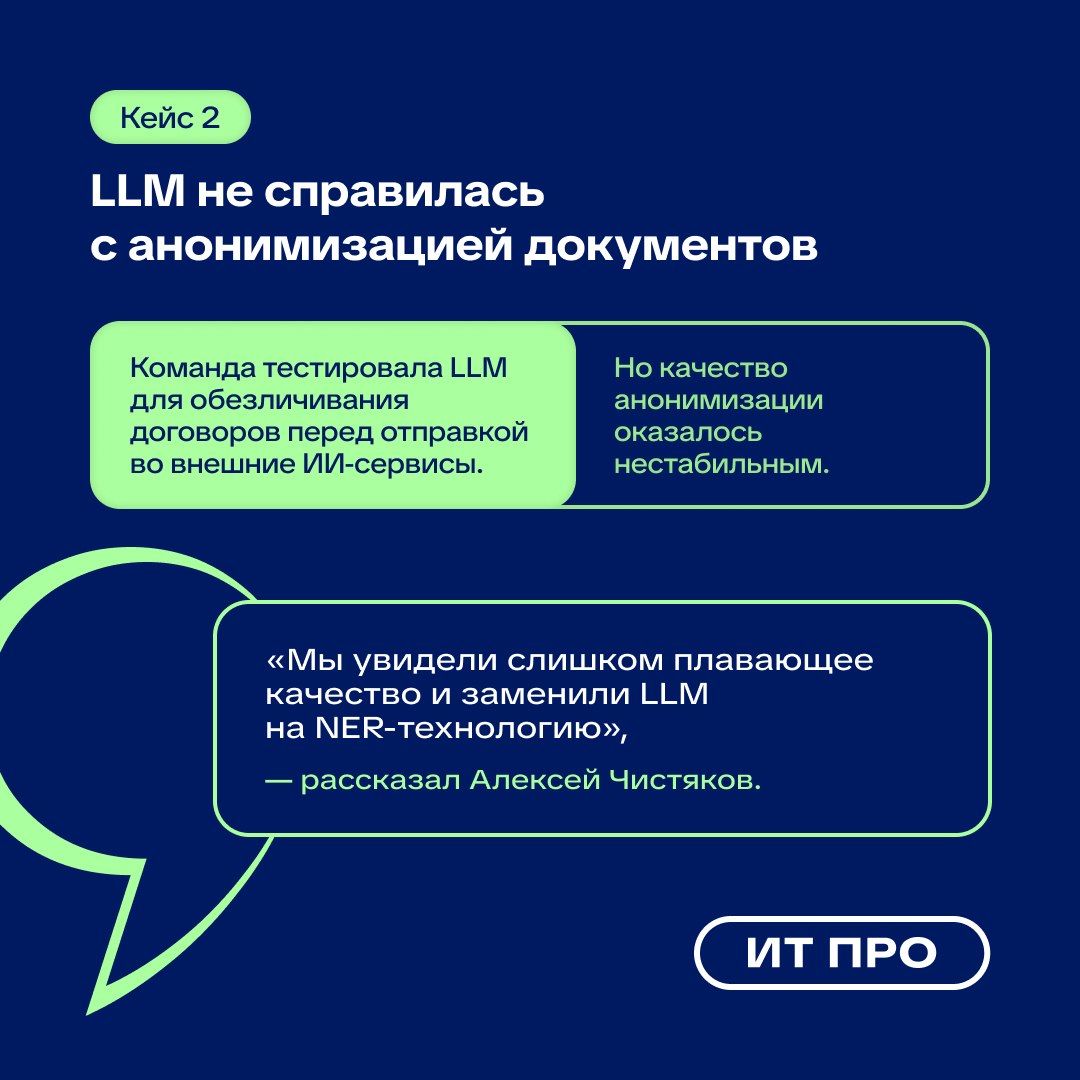 Кейс 2

LLM не справилась с анонимизацией документов

Команда тестировала LLM для обезличивания договоров перед отправкой во внешние ИИ-сервисы.

Но качество анонимизации оказалось нестабильным.

«Мы увидели слишком плавающее качество и заменили LLM на NER-технологию»,

— рассказал Алексей Чистяков.

ИТ ПРО